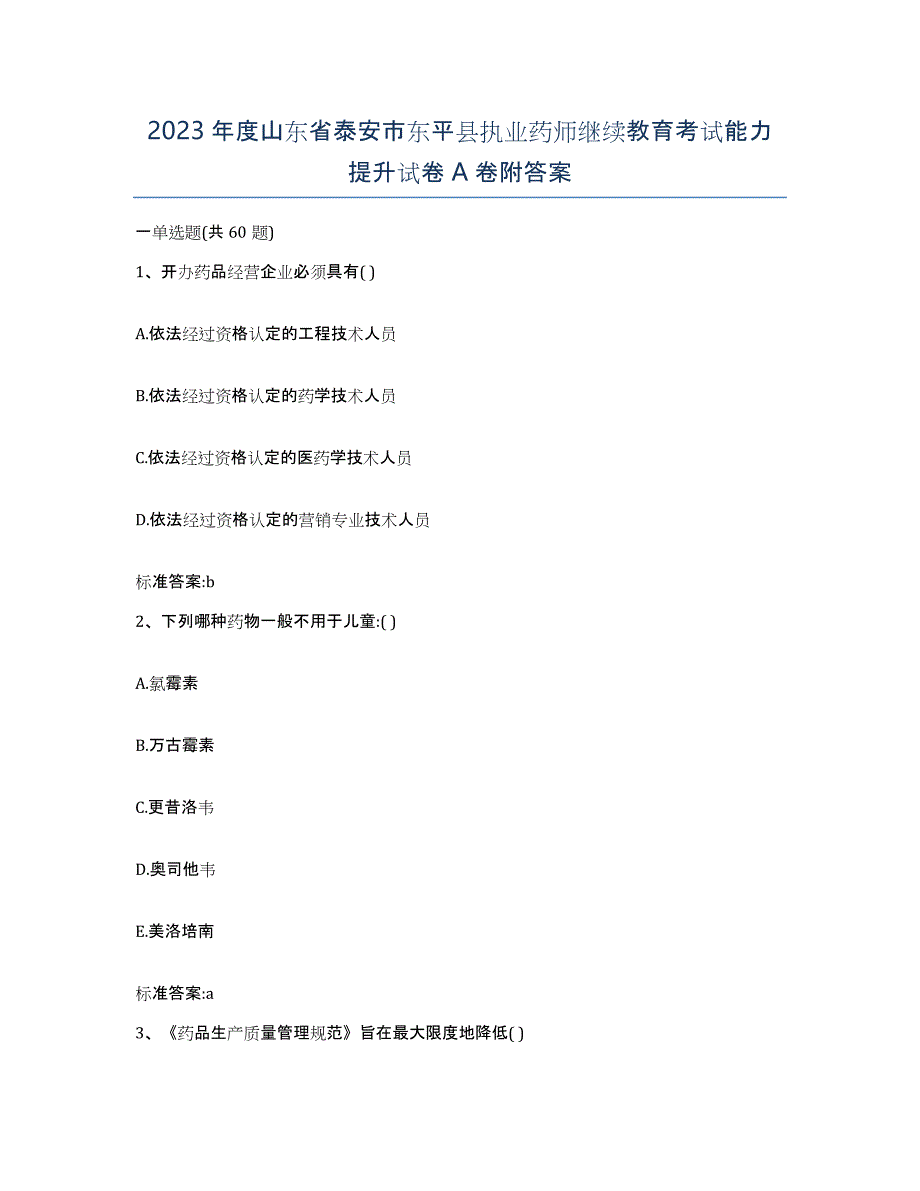 2023年度山东省泰安市东平县执业药师继续教育考试能力提升试卷A卷附答案

一单选题(共60题)

1、开办药品经营企业必须具有( )

A.依法经过资格认定的工程技术人员

B.依法经过资格认定的药学技术人员

C.依法经过资格认定的医药学技术人员

D.依法经过资格认定的营销专业技术人员

标准答案:b

2、下列哪种药物一般不用于儿童:( )

A.氯霉素

B.万古霉素

C.更昔洛韦

D.奥司他韦

E.美洛培南

标准答案:a

3、《药品生产质量管理规范》旨在最大限度地降低( )